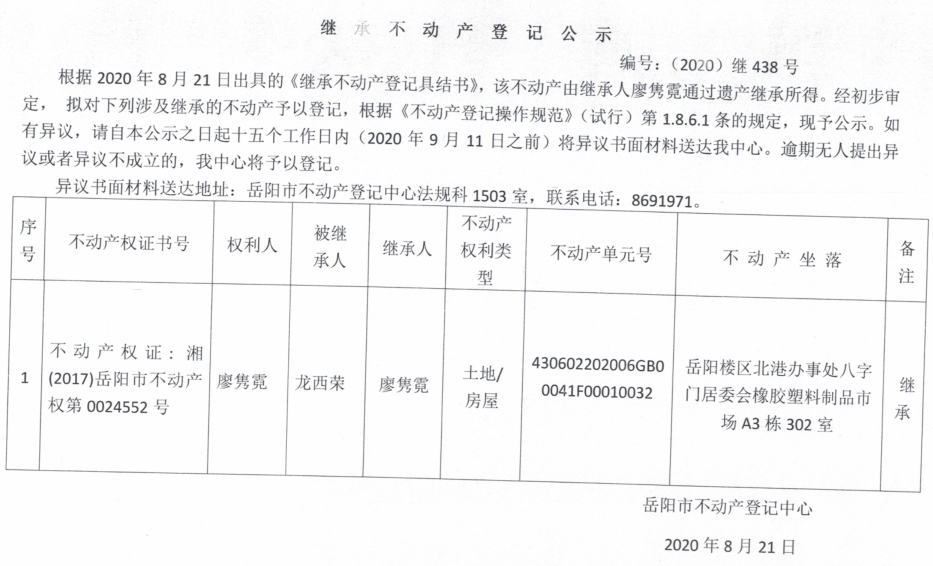 继承不动产登记公示

编号：（2020）继 438 号

根据 2020 年 8 月 21 日出具的《继承不动产登记具结书》，该不动产由继承人廖隽霓通过遗产继承所得。经初步审定，拟对下列涉及继承的不动产予以登记，根据《不动产登记操作规范》（试行）第 1.8.6.1 条的规定，现予公示。如有异议，请自本公示之日起十五个工作日内（2020 年 9 月 11 日之前）将异议书面材料送达我中心。逾期无人提出异议或者异议不成立的，我中心将予以登记。

异议书面材料送达地址：岳阳市不动产登记中心法规科 1503 室，联系电话：8691971。

| 序号 | 不动产权证书号 | 权利人 | 被继承人 | 继承人 | 不动产权利类型 | 不动产单元号 | 不动产坐落 | 备注 |
|---|---|---|---|---|---|---|---|---|
| 1 | 不动产权证：湘(2017)岳阳市不动产权第 0024552 号 | 廖隽霓 | 龙西荣 | 廖隽霓 | 土地/房屋 | 430602202006GB00041F00010032 | 岳阳楼区北港办事处八字门居委会橡胶塑料制品市场 A3 栋 302 室 | 继承 |

岳阳市不动产登记中心

2020 年 8 月 21 日